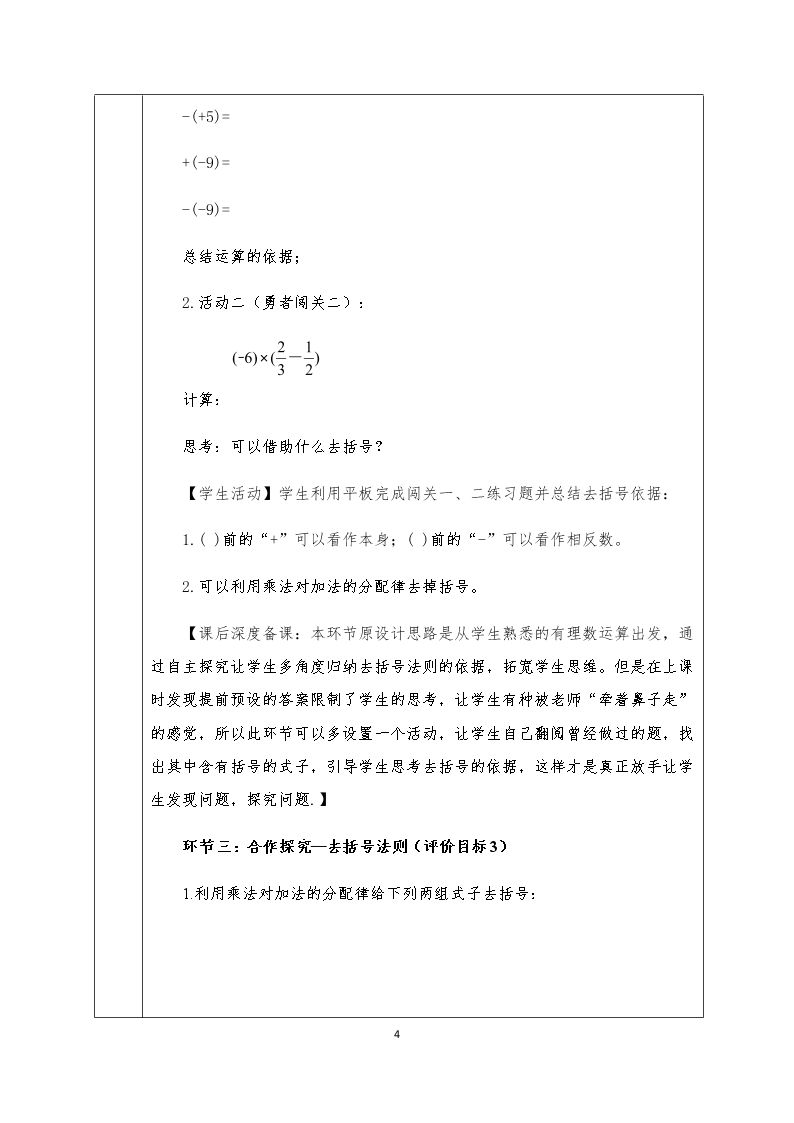 $-(+5)=$

$+(-9)=$

$-(-9)=$

总结运算的依据;

2.活动二(勇者闯关二):

$(-6)\times(\frac{2}{3}-\frac{1}{2})$

计算:

思考:可以借助什么去括号?

【学生活动】学生利用平板完成闯关一、二练习题并总结去括号依据:

1.( )前的“+”可以看作本身;( )前的“-”可以看作相反数。

2.可以利用乘法对加法的分配律去掉括号。

【课后深度备课:本环节原设计思路是从学生熟悉的有理数运算出发,通过自主探究让学生多角度归纳去括号法则的依据,拓宽学生思维。但是在上课时发现提前预设的答案限制了学生的思考,让学生有种被老师“牵着鼻子走”的感觉,所以此环节可以多设置一个活动,让学生自己翻阅曾经做过的题,找出其中含有括号的式子,引导学生思考去括号的依据,这样才是真正放手让学生发现问题,探究问题.】

环节三:合作探究—去括号法则(评价目标3)

1.利用乘法对加法的分配律给下列两组式子去括号:

4